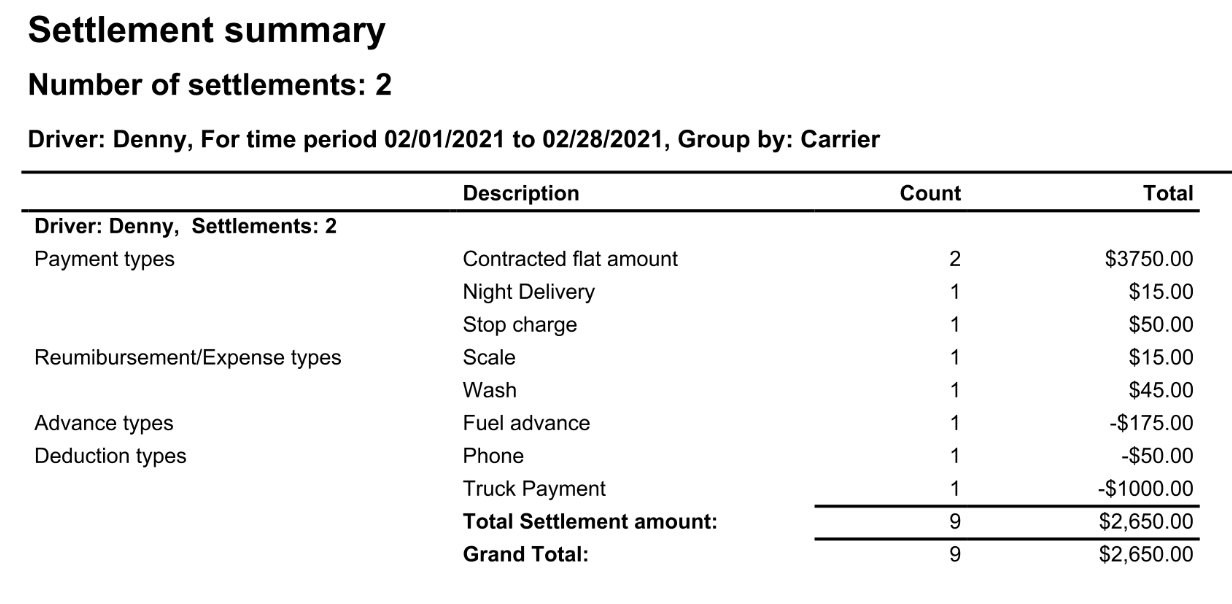 Settlement summary

Number of settlements: 2

Driver: Denny, For time period 02/01/2021 to 02/28/2021, Group by: Carrier

| | Description | Count | Total |
|---|---|---|---|
| Driver: Denny, Settlements: 2 | | | |
| Payment types | Contracted flat amount | 2 | \$3750.00 |
| | Night Delivery | 1 | \$15.00 |
| | Stop charge | 1 | \$50.00 |
| Reumibursement/Expense types | Scale | 1 | \$15.00 |
| | Wash | 1 | \$45.00 |
| Advance types | Fuel advance | 1 | -\$175.00 |
| Deduction types | Phone | 1 | -\$50.00 |
| | Truck Payment | 1 | -\$1000.00 |
| | Total Settlement amount: | 9 | \$2,650.00 |
| | Grand Total: | 9 | \$2,650.00 |